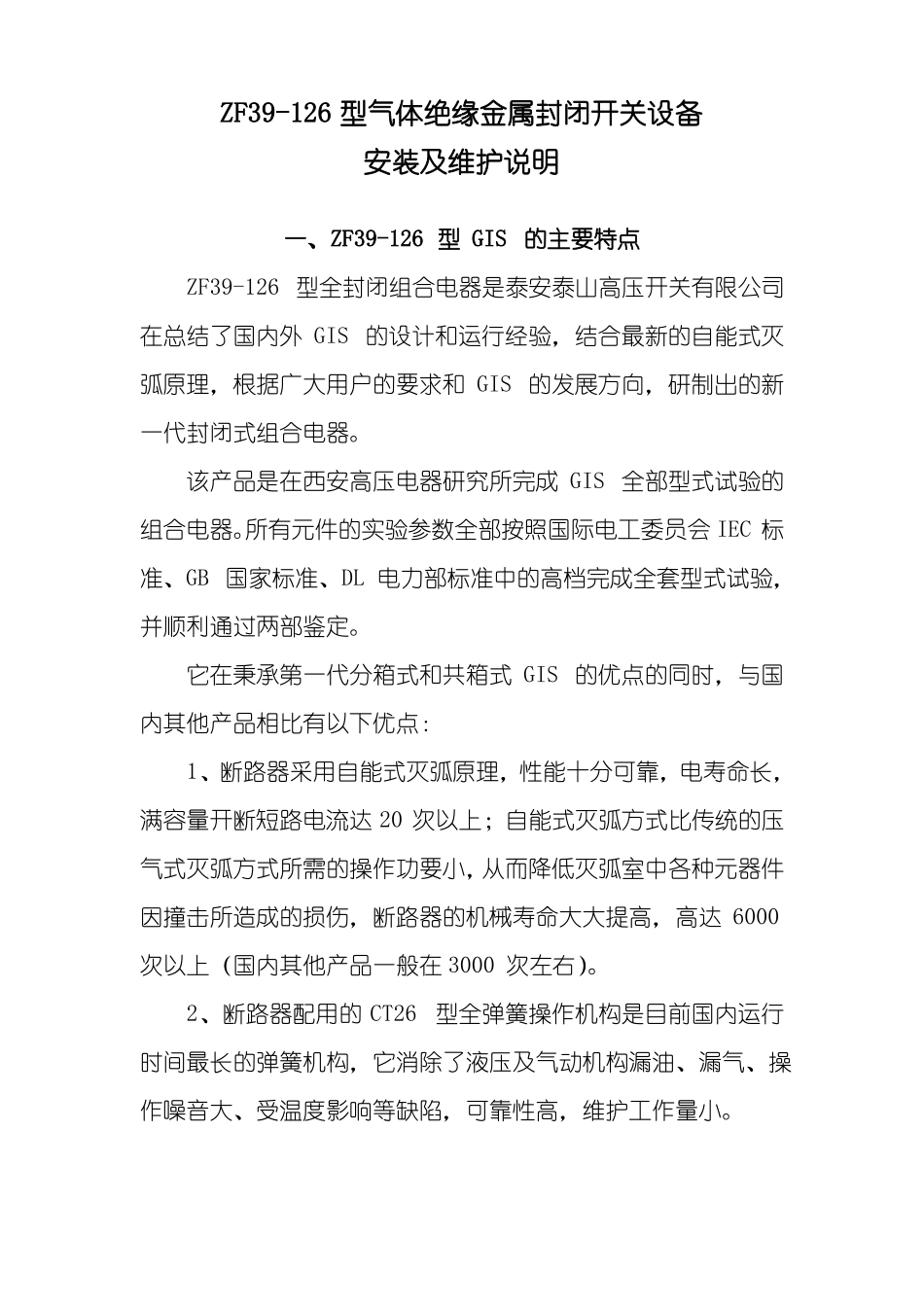 ZF39-126 型气体绝缘金属封闭开关设备
安装及维护说明

一、ZF39-126 型 GIS 的主要特点

ZF39-126 型全封闭组合电器是泰安泰山高压开关有限公司在总结了国内外 GIS 的设计和运行经验，结合最新的自能式灭弧原理，根据广大用户的要求和 GIS 的发展方向，研制出的新一代封闭式组合电器。

该产品是在西安高压电器研究所完成 GIS 全部型式试验的组合电器。所有元件的实验参数全部按照国际电工委员会 IEC 标准、GB 国家标准、DL 电力部标准中的高档完成全套型式试验，并顺利通过两部鉴定。

它在秉承第一代分箱式和共箱式 GIS 的优点的同时，与国内其他产品相比有以下优点：

1、断路器采用自能式灭弧原理，性能十分可靠，电寿命长，满容量开断短路电流达 20 次以上；自能式灭弧方式比传统的压气式灭弧方式所需的操作功要小，从而降低灭弧室中各种元器件因撞击所造成的损伤，断路器的机械寿命大大提高，高达 6000 次以上（国内其他产品一般在 3000 次左右）。

2、断路器配用的 CT26 型全弹簧操作机构是目前国内运行时间最长的弹簧机构，它消除了液压及气动机构漏油、漏气、操作噪音大、受温度影响等缺陷，可靠性高，维护工作量小。